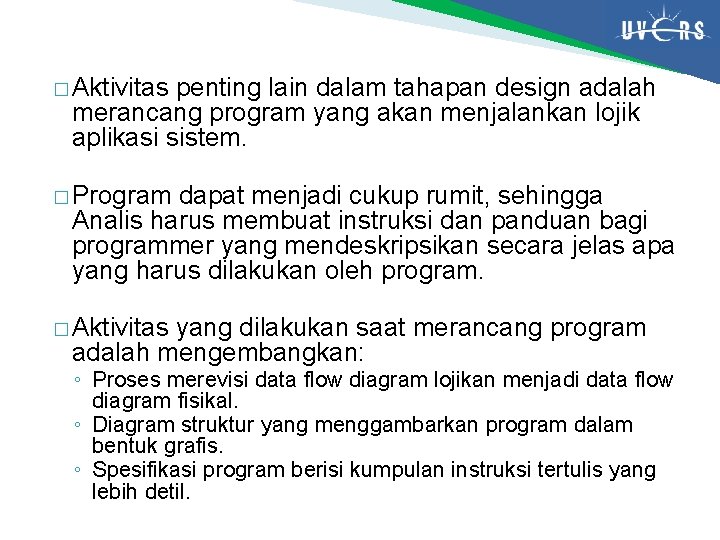 UVERS

□ Aktivitas penting lain dalam tahapan design adalah merancang program yang akan menjalankan lojik aplikasi sistem.

□ Program dapat menjadi cukup rumit, sehingga Analis harus membuat instruksi dan panduan bagi programmer yang mendeskripsikan secara jelas apa yang harus dilakukan oleh program.

□ Aktivitas yang dilakukan saat merancang program adalah mengembangkan:
◦ Proses merevisi data flow diagram lojikan menjadi data flow diagram fisikal.
◦ Diagram struktur yang menggambarkan program dalam bentuk grafis.
◦ Spesifikasi program berisi kumpulan instruksi tertulis yang lebih detil.